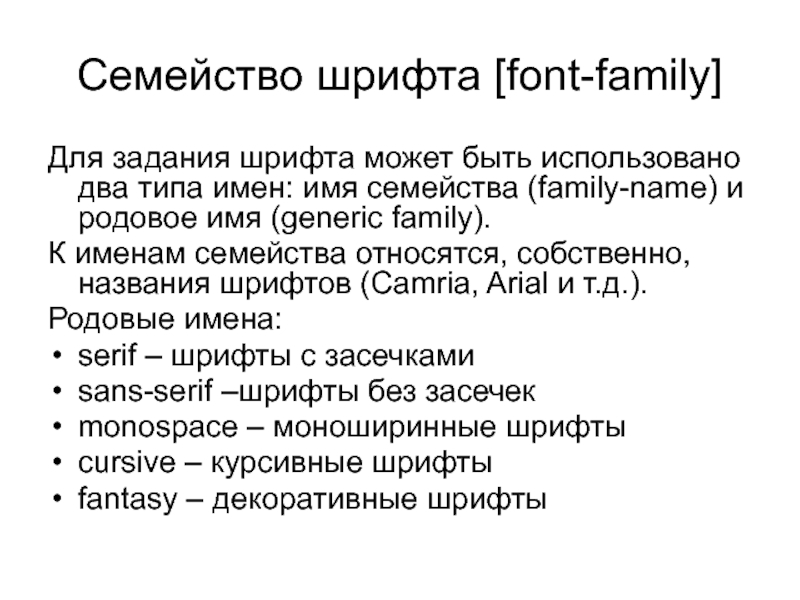 Семейство шрифта [font-family]

Для задания шрифта может быть использовано два типа имен: имя семейства (family-name) и родовое имя (generic family).

К именам семейства относятся, собственно, названия шрифтов (Camria, Arial и т.д.).

Родовые имена:

• serif – шрифты с засечками
• sans-serif –шрифты без засечек
• monospace – моноширинные шрифты
• cursive – курсивные шрифты
• fantasy – декоративные шрифты